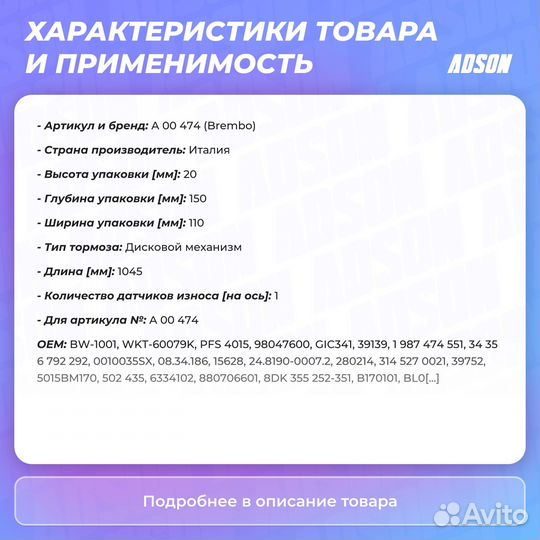 ХАРАКТЕРИСТИКИ ТОВАРА И ПРИМЕНИМОСТЬ

ADSON

- Артикул и бренд: A 00 474 (Brembo)

- Страна производитель: Италия

- Высота упаковки [мм]: 20

- Глубина упаковки [мм]: 150

- Ширина упаковки [мм]: 110

- Тип тормоза: Дисковой механизм

- Длина [мм]: 1045

- Количество датчиков износа [на ось]: 1

- Для артикула №: A 00 474

OEM: BW-1001, WKT-60079K, PFS 4015, 98047600, GIC341, 39139, 1 987 474 551, 34 35 6 792 292, 0010035SX, 08.34.186, 15628, 24.8190-0007.2, 280214, 314 527 0021, 39752, 5015BM170, 502 435, 6334102, 880706601, 8DK 355 252-351, B170101, BL0[...]

Подробнее в описание товара

Avito